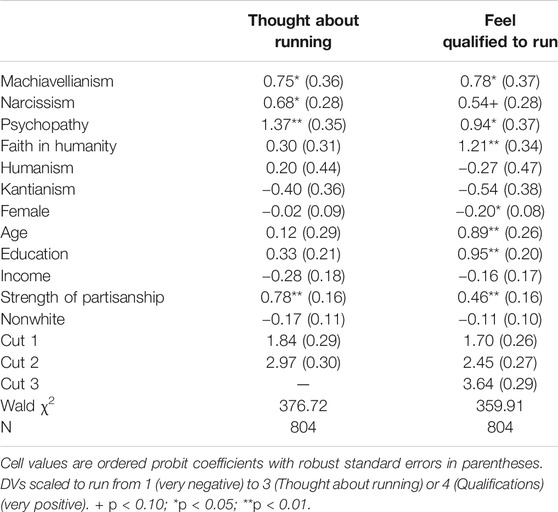 |  | Thought about running | Feel qualified to run |
|---|---|---|
| Machiavellianism | 0.75* (0.36) | 0.78* (0.37) |
| Narcissism | 0.68* (0.28) | 0.54+ (0.28) |
| Psychopathy | 1.37** (0.35) | 0.94* (0.37) |
| Faith in humanity | 0.30 (0.31) | 1.21** (0.34) |
| Humanism | 0.20 (0.44) | −0.27 (0.47) |
| Kantianism | −0.40 (0.36) | −0.54 (0.38) |
| Female | −0.02 (0.09) | −0.20* (0.08) |
| Age | 0.12 (0.29) | 0.89** (0.26) |
| Education | 0.33 (0.21) | 0.95** (0.20) |
| Income | −0.28 (0.18) | −0.16 (0.17) |
| Strength of partisanship | 0.78** (0.16) | 0.46** (0.16) |
| Nonwhite | −0.17 (0.11) | −0.11 (0.10) |
| Cut 1 | 1.84 (0.29) | 1.70 (0.26) |
| Cut 2 | 2.97 (0.30) | 2.45 (0.27) |
| Cut 3 | — | 3.64 (0.29) |
| Wald $\chi^2$ | 376.72 | 359.91 |
| N | 804 | 804 |

Cell values are ordered probit coefficients with robust standard errors in parentheses. DVs scaled to run from 1 (very negative) to 3 (Thought about running) or 4 (Qualifications) (very positive). + p < 0.10; *p < 0.05; **p < 0.01.